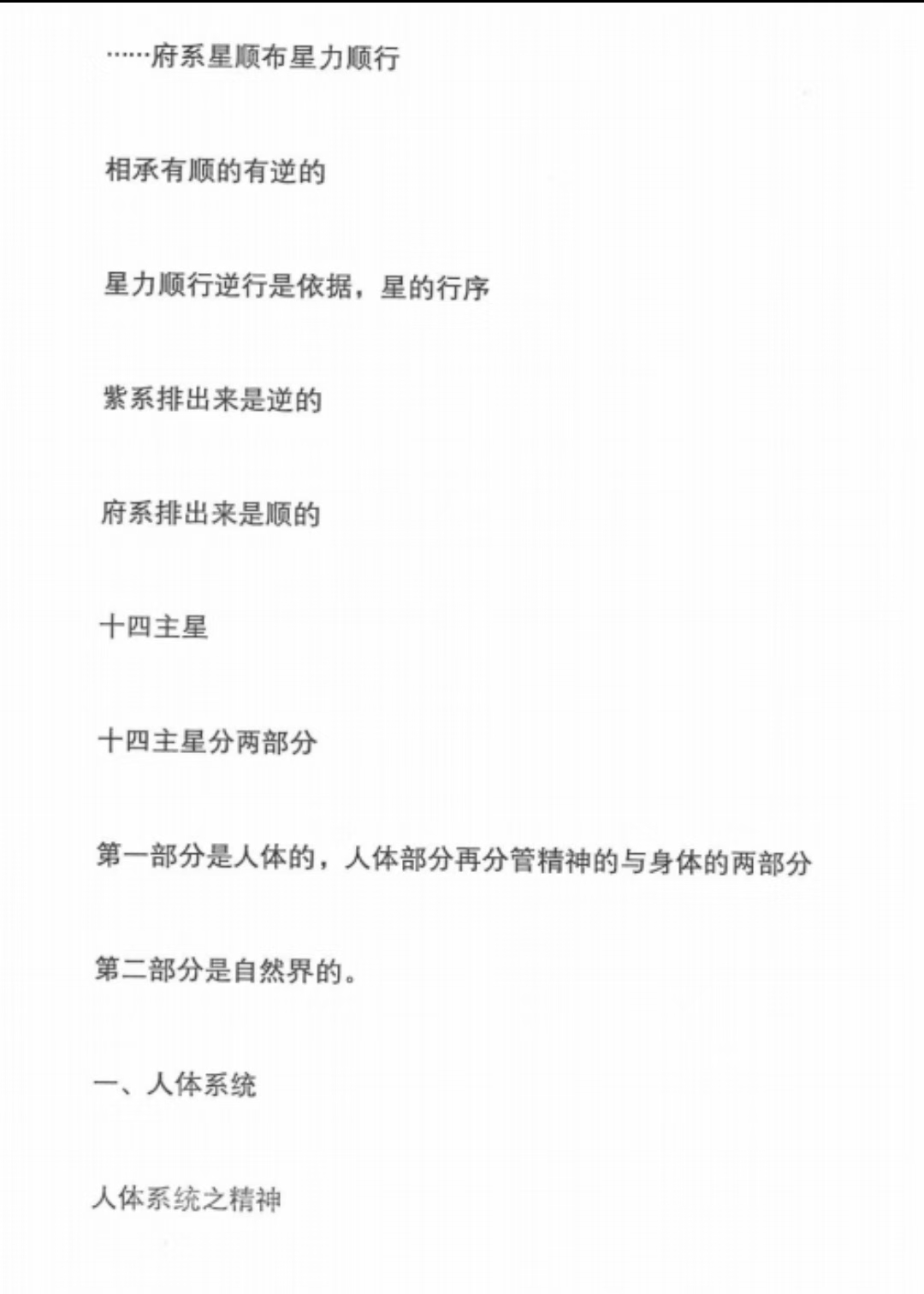 ……府系星顺布星力顺行

相承有顺的有逆的

星力顺行逆行是依据，星的行序

紫系排出来是逆的

府系排出来是顺的

十四主星

十四主星分两部分

第一部分是人体的，人体部分再分管精神的与身体的两部分

第二部分是自然界的。

一、人体系统

人体系统之精神